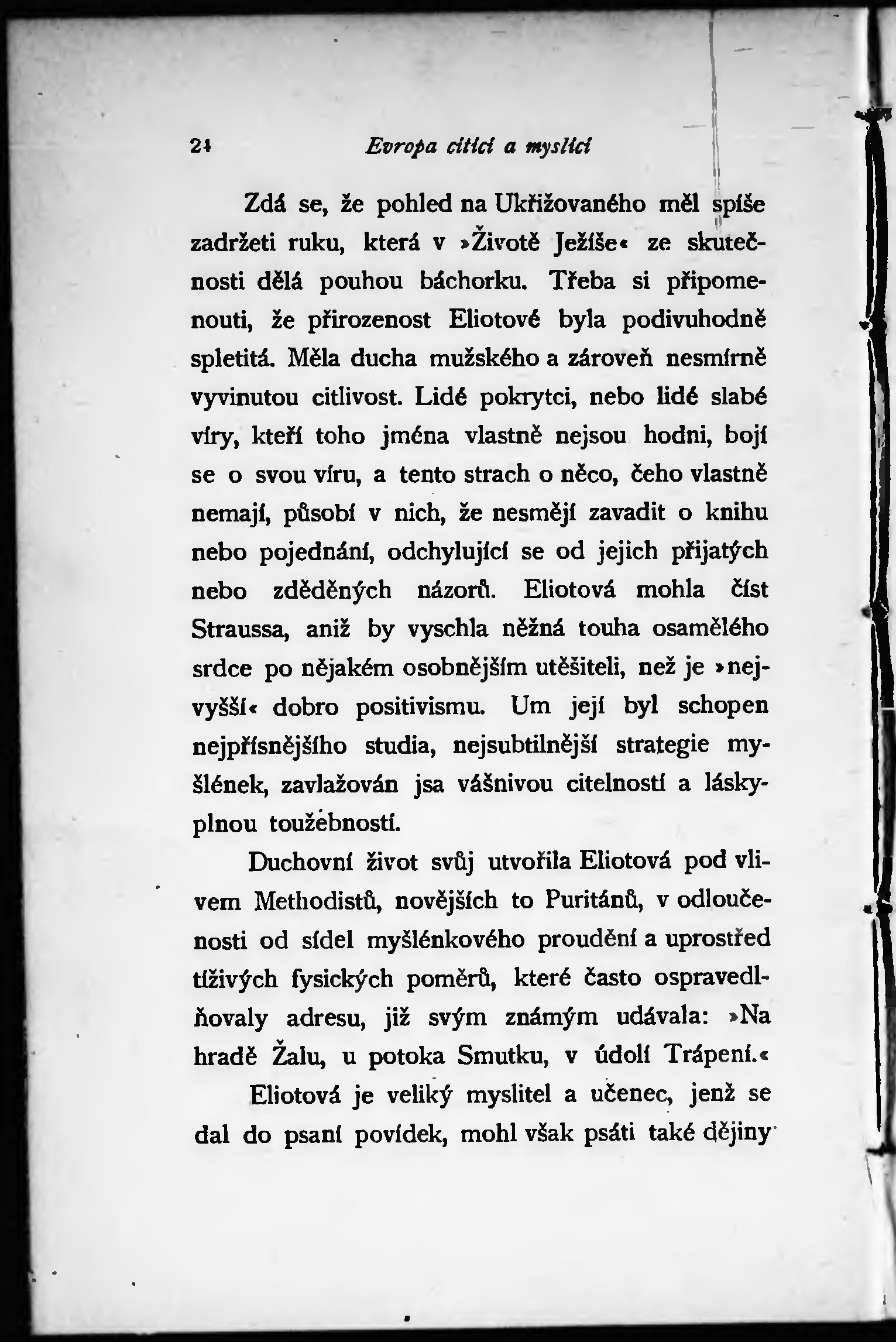 24 Evropa cítící a myslící

Zdá se, že pohled na Ukřižovaného měl spíše zadržeti ruku, která v »Životě Ježíše« ze skutečnosti dělá pouhou báchorku. Třeba si připomenouti, že přirozenost Eliotové byla podivuhodně spletitá. Měla ducha mužského a zároveň nesmírně vyvinutou citlivost. Lidé pokrytci, nebo lidé slabé víry, kteří toho jména vlastně nejsou hodni, bojí se o svou víru, a tento strach o něco, čeho vlastně nemají, působí v nich, že nesmějí zavadit o knihu nebo pojednání, odchylující se od jejich přijatých nebo zděděných názorů. Eliotová mohla číst Straussa, aniž by vyschla něžná touha osamělého srdce po nějakém osobnějším utěšiteli, než je »nejvyšší« dobro positivismu. Um její byl schopen nejpřísnějšího studia, nejsubtilnější strategie myšlének, zavlažován jsa vášnivou citelností a láskyplnou toužebností.

Duchovní život svůj utvořila Eliotová pod vlivem Methodistů, novějších to Puritánů, v odloučenosti od sídel myšlénkového proudění a uprostřed tíživých fysických poměrů, které často ospravedlňovaly adresu, již svým známým udávala: »Na hradě Žalu, u potoka Smutku, v údolí Trápení.«

Eliotová je veliký myslitel a učenec, jenž se dal do psaní povídek, mohl však psáti také dějiny